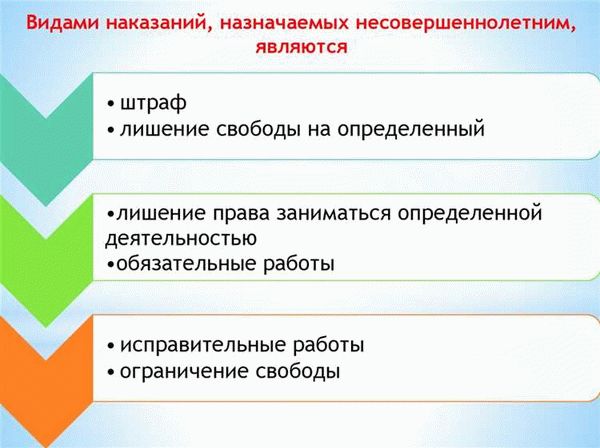 Видами наказаний, назначаемых несовершеннолетним, являются

• штраф
• лишение свободы на определенный

•лишение права заниматься определенной деятельностью
•обязательные работы

• исправительные работы
• ограничение свободы